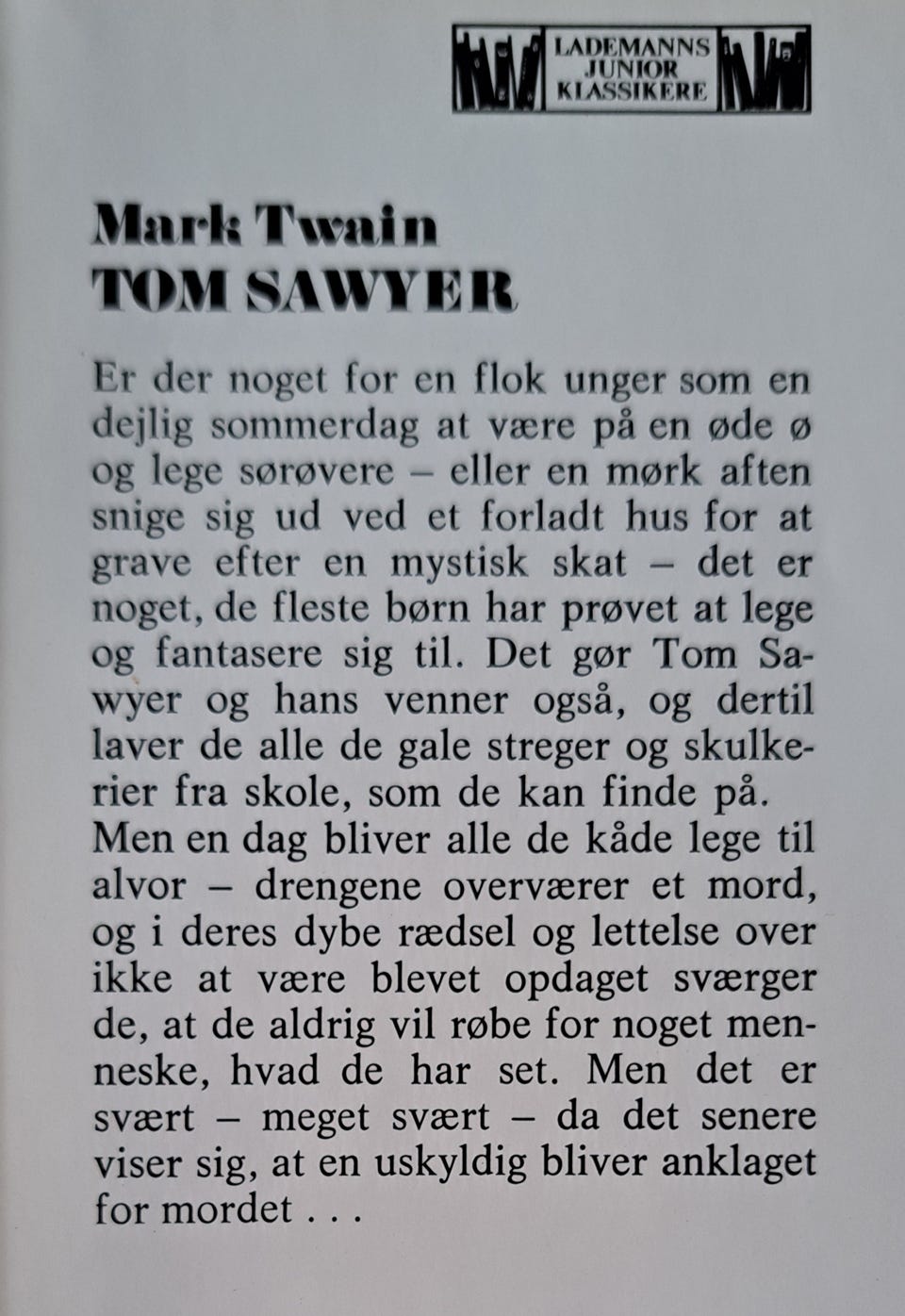 LADEMANNS JUNIOR KLASSIKERE

Mark Twain
TOM SAWYER

Er der noget for en flok unger som en dejlig sommerdag at være på en øde ø og lege sørøvere – eller en mørk aften snige sig ud ved et forladt hus for at grave efter en mystisk skat – det er noget, de fleste børn har prøvet at lege og fantasere sig til. Det gør Tom Sawyer og hans venner også, og dertil laver de alle de gale streger og skulkerier fra skole, som de kan finde på. Men en dag bliver alle de kåde lege til alvor – drengene overværer et mord, og i deres dybe rædsel og lettelse over ikke at være blevet opdaget sværger de, at de aldrig vil røbe for noget menneske, hvad de har set. Men det er svært – meget svært – da det senere viser sig, at en uskyldig bliver anklaget for mordet . . .